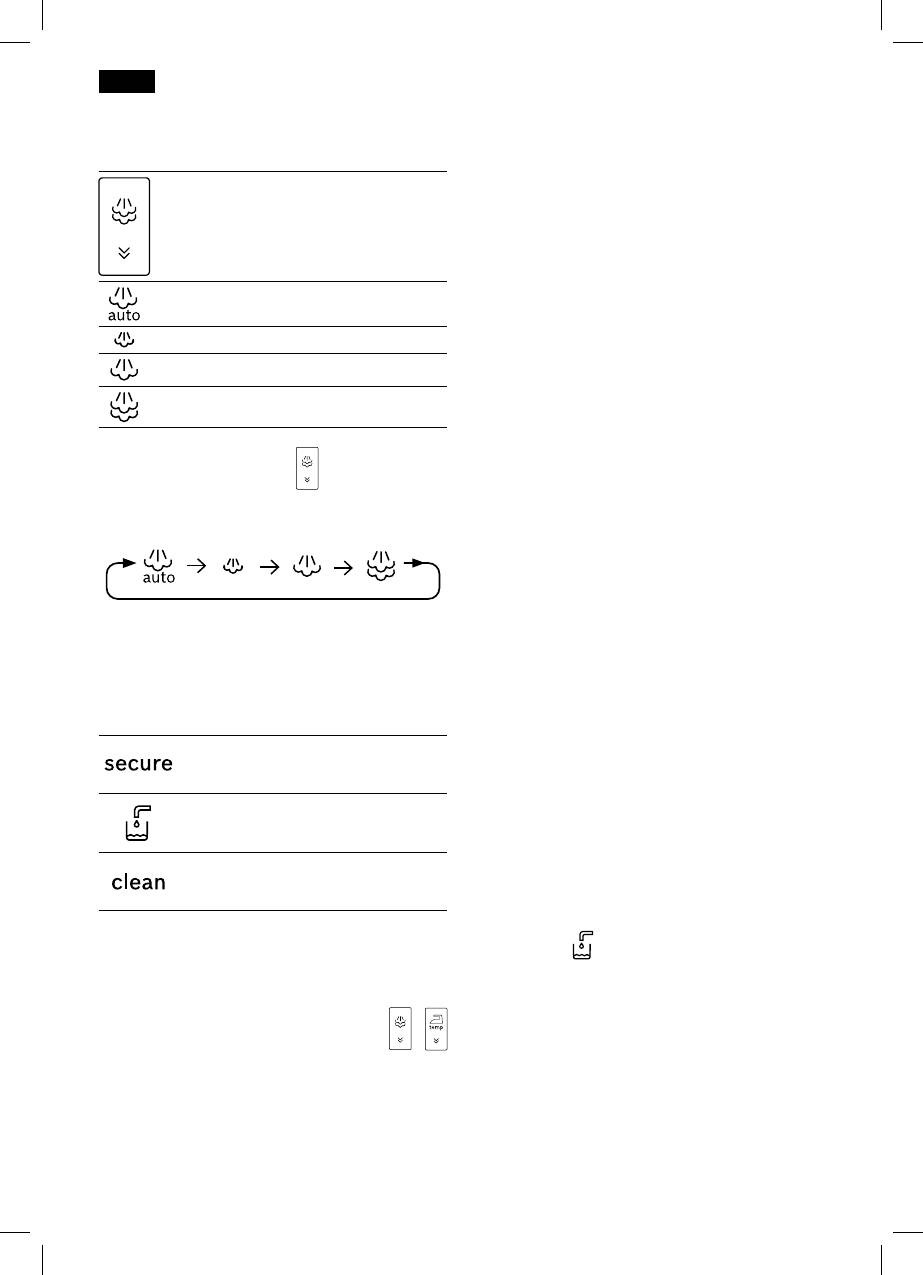 auto

auto

secure

clean

temp